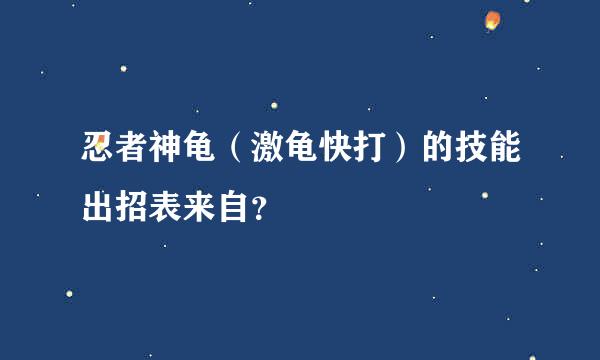 忍者神龟（激龟快打）的技能出招表来自？